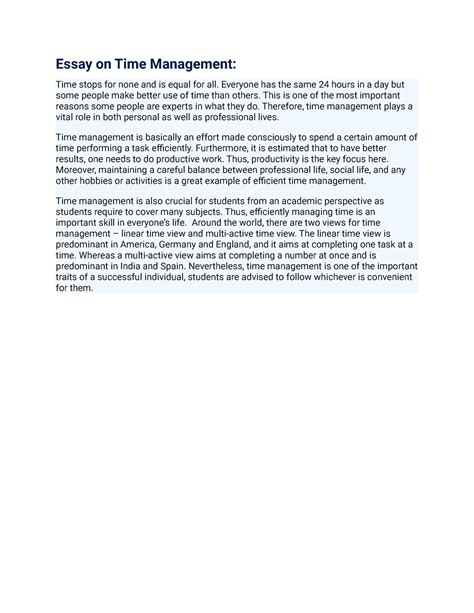 Essay on Time Management:

Time stops for none and is equal for all. Everyone has the same 24 hours in a day but some people make better use of time than others. This is one of the most important reasons some people are experts in what they do. Therefore, time management plays a vital role in both personal as well as professional lives.

Time management is basically an effort made consciously to spend a certain amount of time performing a task efficiently. Furthermore, it is estimated that to have better results, one needs to do productive work. Thus, productivity is the key focus here. Moreover, maintaining a careful balance between professional life, social life, and any other hobbies or activities is a great example of efficient time management.

Time management is also crucial for students from an academic perspective as students require to cover many subjects. Thus, efficiently managing time is an important skill in everyone's life. Around the world, there are two views for time management – linear time view and multi-active time view. The linear time view is predominant in America, Germany and England, and it aims at completing one task at a time. Whereas a multi-active view aims at completing a number at once and is predominant in India and Spain. Nevertheless, time management is one of the important traits of a successful individual, students are advised to follow whichever is convenient for them.